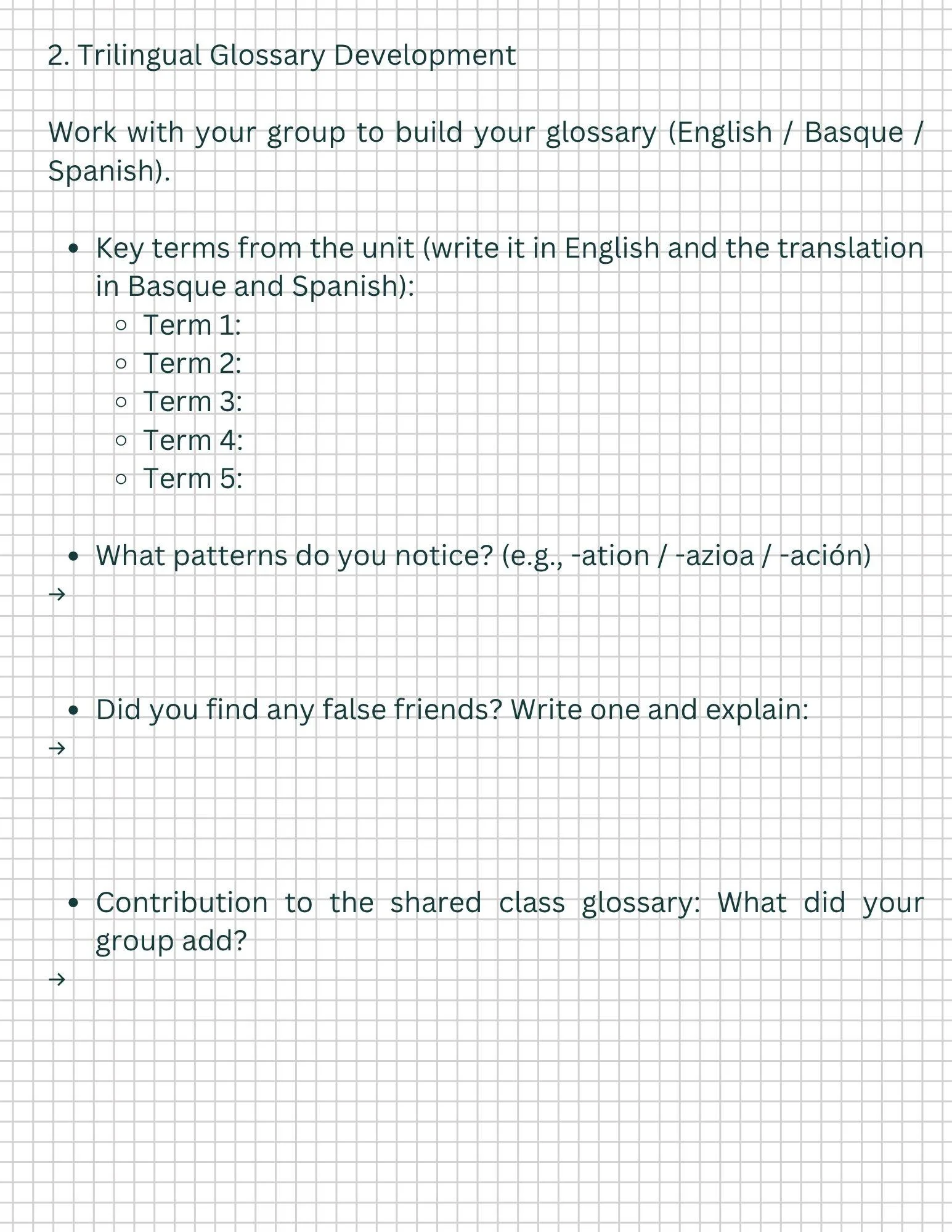 2. Trilingual Glossary Development

Work with your group to build your glossary (English / Basque / Spanish).

- Key terms from the unit (write it in English and the translation in Basque and Spanish):
  - Term 1:
  - Term 2:
  - Term 3:
  - Term 4:
  - Term 5:

- What patterns do you notice? (e.g., -ation / -azioa / -ación)

→

- Did you find any false friends? Write one and explain:

→

- Contribution to the shared class glossary: What did your group add?

→